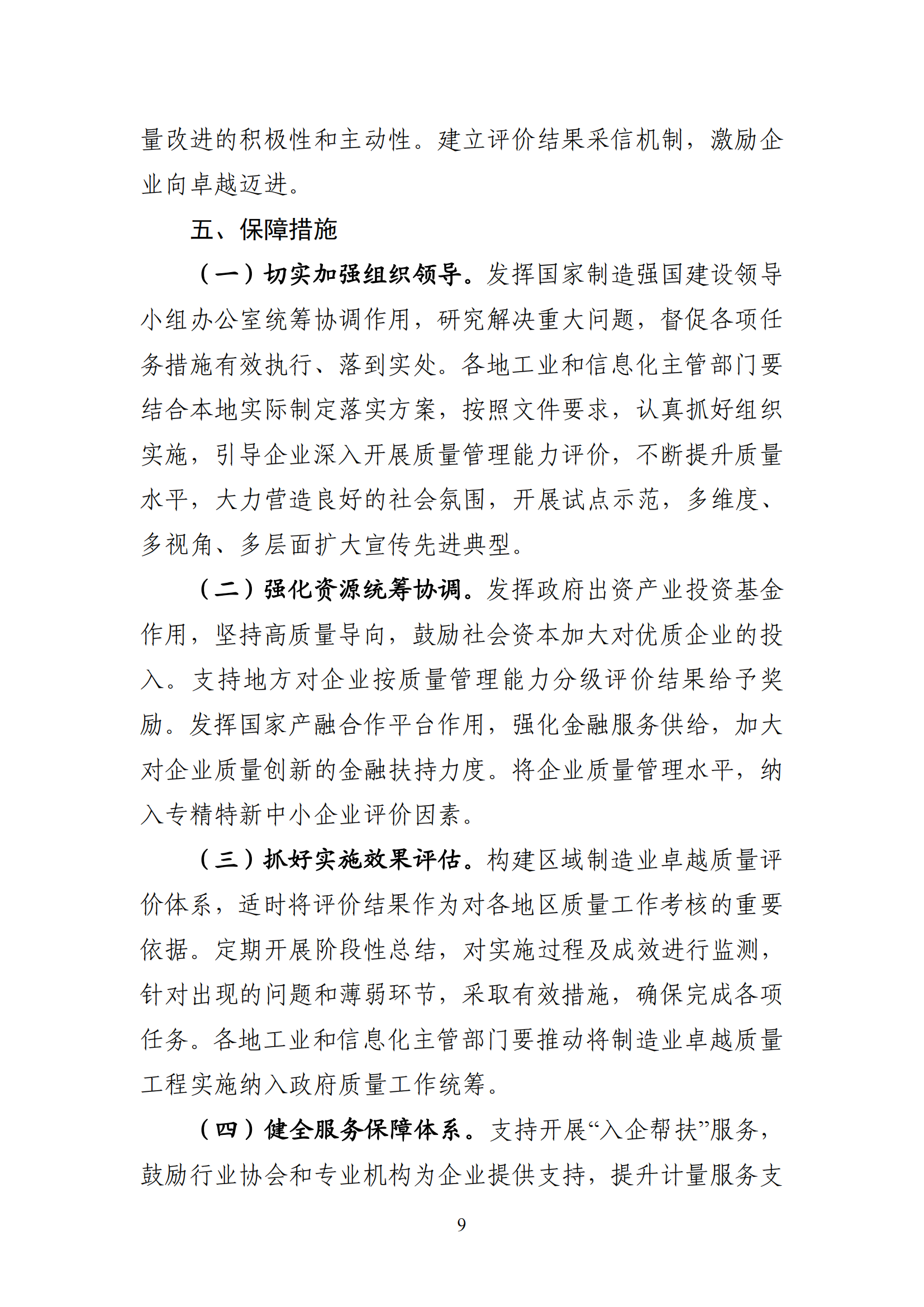 量改进的积极性和主动性。建立评价结果采信机制，激励企业向卓越迈进。

五、保障措施

（一）切实加强组织领导。发挥国家制造强国建设领导小组办公室统筹协调作用，研究解决重大问题，督促各项任务措施有效执行、落到实处。各地工业和信息化主管部门要结合本地实际制定落实方案，按照文件要求，认真抓好组织实施，引导企业深入开展质量管理能力评价，不断提升质量水平，大力营造良好的社会氛围，开展试点示范，多维度、多视角、多层面扩大宣传先进典型。

（二）强化资源统筹协调。发挥政府出资产业投资基金作用，坚持高质量导向，鼓励社会资本加大对优质企业的投入。支持地方对企业按质量管理能力分级评价结果给予奖励。发挥国家产融合作平台作用，强化金融服务供给，加大对企业质量创新的金融扶持力度。将企业质量管理水平，纳入专精特新中小企业评价因素。

（三）抓好实施效果评估。构建区域制造业卓越质量评价体系，适时将评价结果作为对各地区质量工作考核的重要依据。定期开展阶段性总结，对实施过程及成效进行监测，针对出现的问题和薄弱环节，采取有效措施，确保完成各项任务。各地工业和信息化主管部门要推动将制造业卓越质量工程实施纳入政府质量工作统筹。

（四）健全服务保障体系。支持开展“入企帮扶”服务，鼓励行业协会和专业机构为企业提供支持，提升计量服务支

9